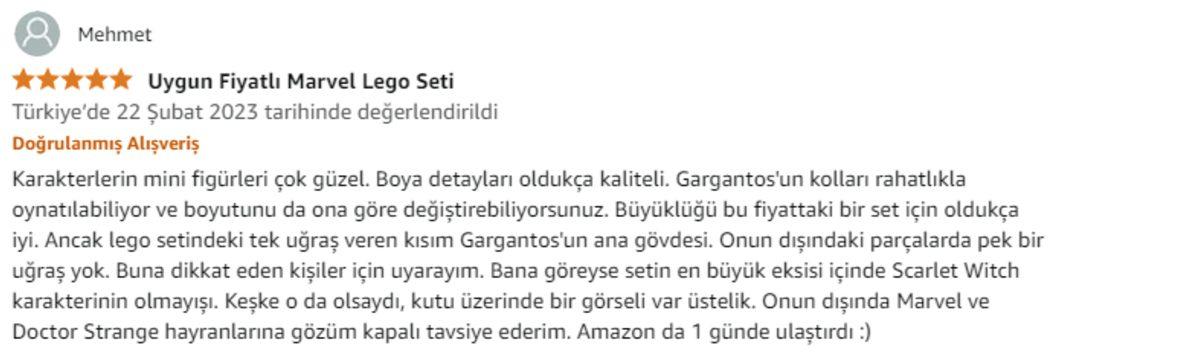 Mehmet

Uygun Fiyatlı Marvel Lego Seti

Türkiye'de 22 Şubat 2023 tarihinde değerlendirildi

Doğrulanmış Alışveriş

Karakterlerin mini figürleri çok güzel. Boya detayları oldukça kaliteli. Gargantos'un kolları rahatlıkla oynatılabiliyor ve boyutunu da ona göre değiştirebiliyorsunuz. Büyüklüğü bu fiyattaki bir set için oldukça iyi. Ancak lego setindeki tek uğraş veren kısım Gargantos'un ana gövdesi. Onun dışındaki parçalarda pek bir uğraş yok. Buna dikkat eden kişiler için uyarayım. Bana göreyse setin en büyük eksisi içinde Scarlet Witch karakterinin olmayışı. Keşke o da olsaydı, kutu üzerinde bir görseli var üstelik. Onun dışında Marvel ve Doctor Strange hayranlarına gözüm kapalı tavsiye ederim. Amazon da 1 günde ulaştırdı :)